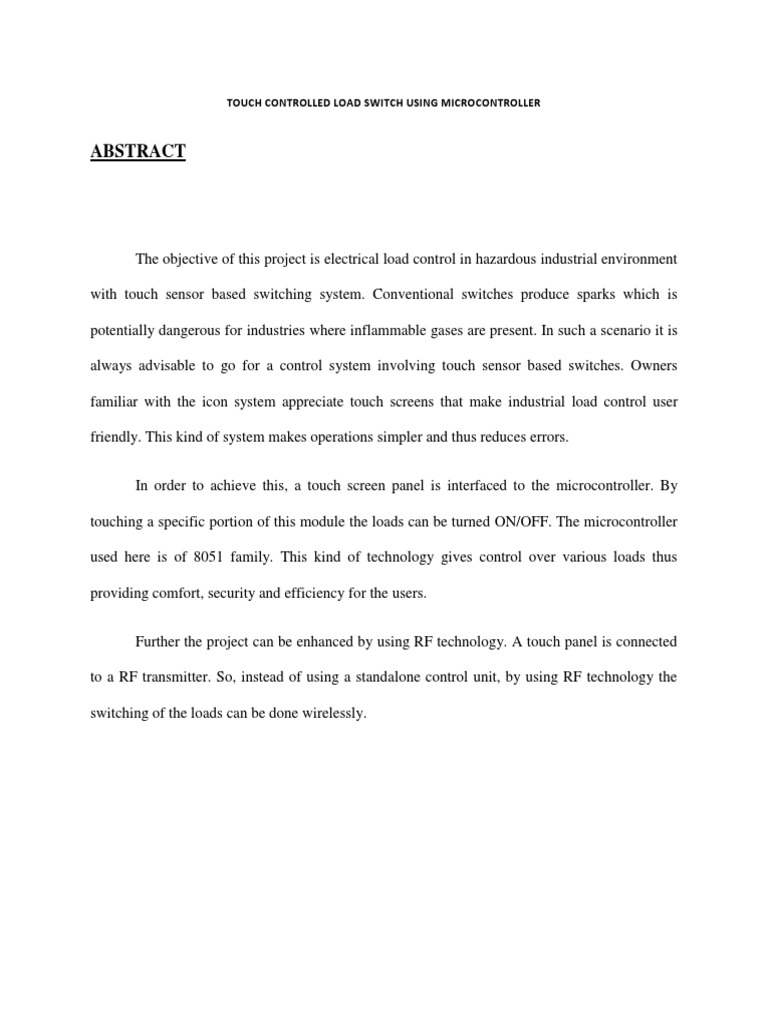 TOUCH CONTROLLED LOAD SWITCH USING MICROCONTROLLER

ABSTRACT

The objective of this project is electrical load control in hazardous industrial environment with touch sensor based switching system. Conventional switches produce sparks which is potentially dangerous for industries where inflammable gases are present. In such a scenario it is always advisable to go for a control system involving touch sensor based switches. Owners familiar with the icon system appreciate touch screens that make industrial load control user friendly. This kind of system makes operations simpler and thus reduces errors.

In order to achieve this, a touch screen panel is interfaced to the microcontroller. By touching a specific portion of this module the loads can be turned ON/OFF. The microcontroller used here is of 8051 family. This kind of technology gives control over various loads thus providing comfort, security and efficiency for the users.

Further the project can be enhanced by using RF technology. A touch panel is connected to a RF transmitter. So, instead of using a standalone control unit, by using RF technology the switching of the loads can be done wirelessly.